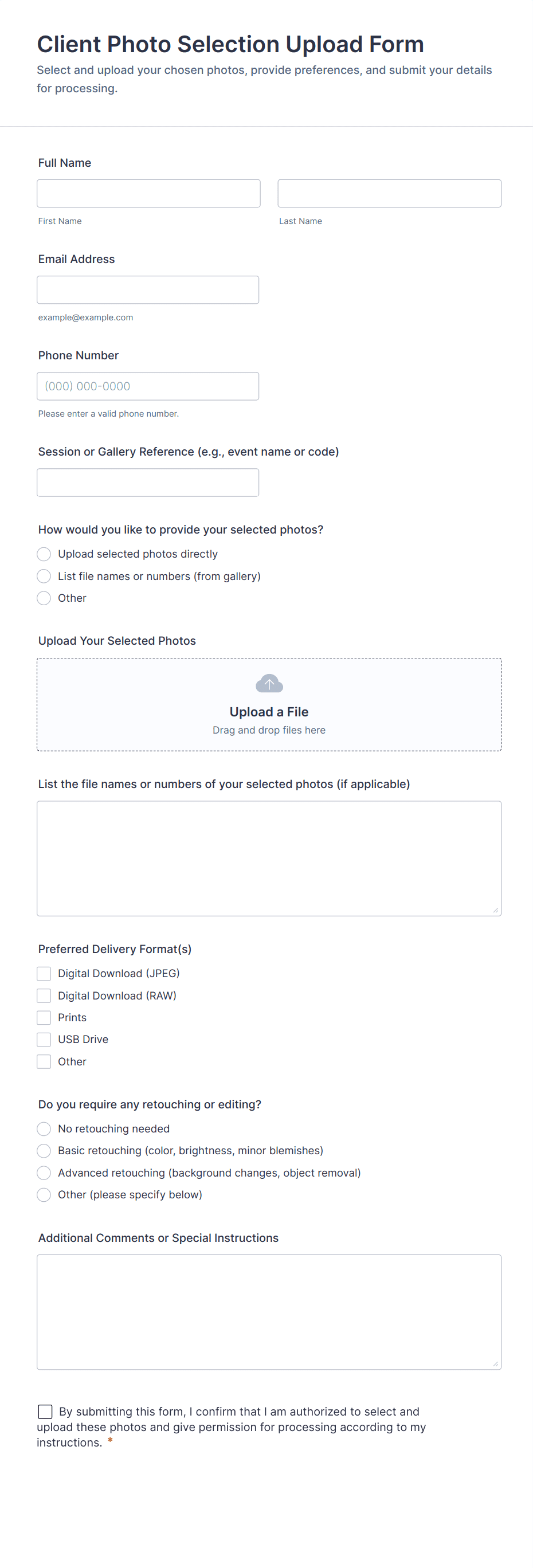 Client Photo Selection Upload Form

Select and upload your chosen photos, provide preferences, and submit your details for processing.

Full Name

First Name

Last Name

Email Address

example@example.com

Phone Number

(000) 000-0000

Please enter a valid phone number.

Session or Gallery Reference (e.g., event name or code)

How would you like to provide your selected photos?

Upload selected photos directly

List file names or numbers (from gallery)

Other

Upload Your Selected Photos

Upload a File

Drag and drop files here

List the file names or numbers of your selected photos (if applicable)

Preferred Delivery Format(s)

Digital Download (JPEG)

Digital Download (RAW)

Prints

USB Drive

Other

Do you require any retouching or editing?

No retouching needed

Basic retouching (color, brightness, minor blemishes)

Advanced retouching (background changes, object removal)

Other (please specify below)

Additional Comments or Special Instructions

By submitting this form, I confirm that I am authorized to select and upload these photos and give permission for processing according to my instructions. *